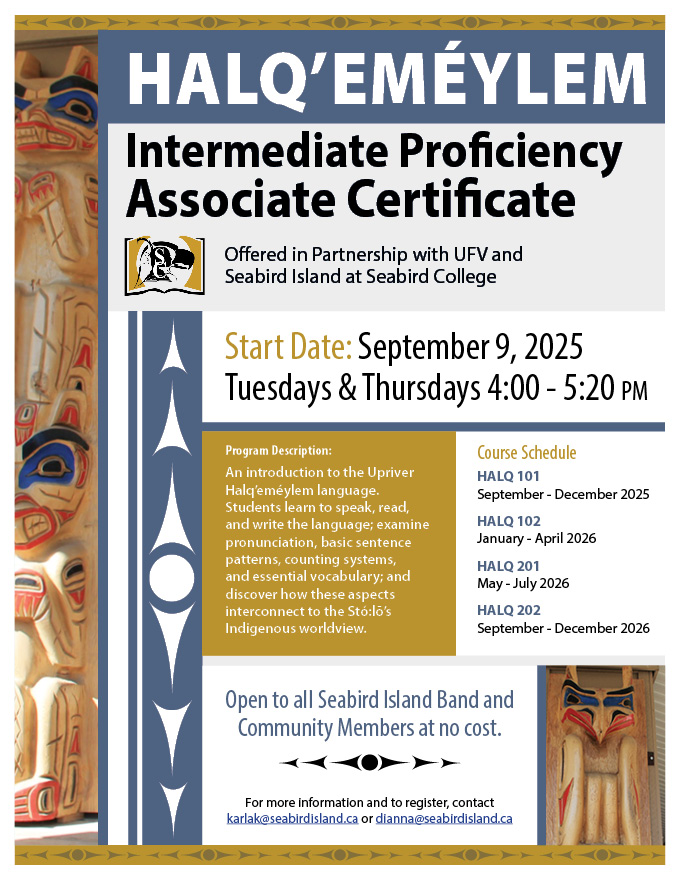 HALQ'EMÉYLEM

Intermediate Proficiency Associate Certificate

Offered in Partnership with UFV and Seabird Island at Seabird College

Start Date: September 9, 2025
Tuesdays & Thursdays 4:00 - 5:20 PM

Program Description:
An introduction to the Upriver Halq'eméylem language. Students learn to speak, read, and write the language; examine pronunciation, basic sentence patterns, counting systems, and essential vocabulary; and discover how these aspects interconnect to the Stó:lō's Indigenous worldview.

Course Schedule
HALQ 101
September - December 2025
HALQ 102
January - April 2026
HALQ 201
May - July 2026
HALQ 202
September - December 2026

Open to all Seabird Island Band and Community Members at no cost.

For more information and to register, contact karlak@seabirdisland.ca or dianna@seabirdisland.ca